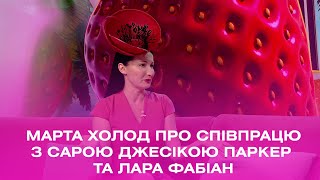 МАРТА ХОЛОД ПРО СПІВПРАЦЮ З САРОЮ ДЖЕСІКОЮ ПАРКЕР ТА ЛАРА ФАБІАН